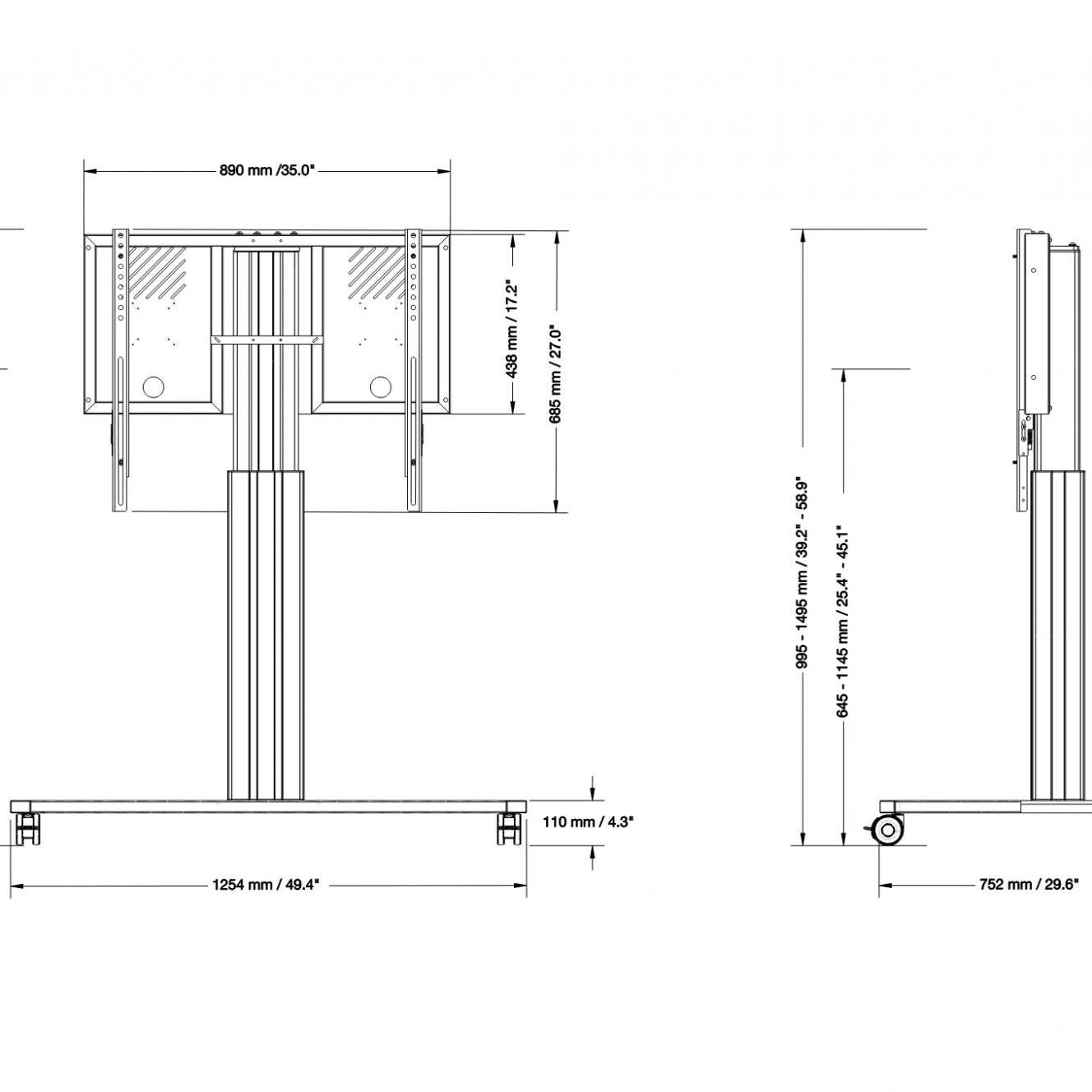 890 mm /35.0"

438 mm / 17.2"

685 mm / 27.0"

995 - 1495 mm / 39.2" - 58.9"

645 - 1145 mm / 25.4" - 45.1"

110 mm / 4.3"

1254 mm / 49.4"

752 mm / 29.6"